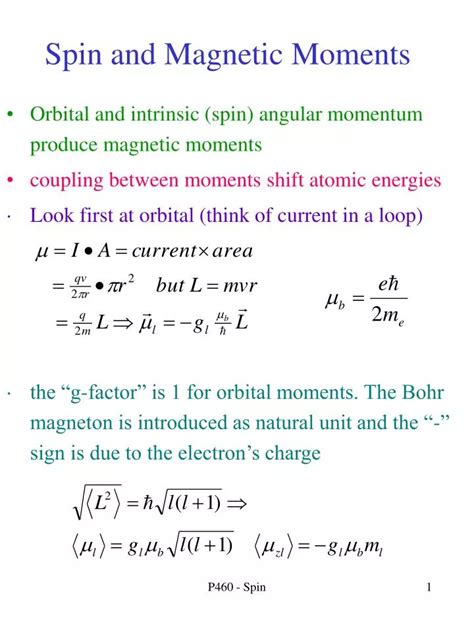 Spin and Magnetic Moments

• Orbital and intrinsic (spin) angular momentum produce magnetic moments

• coupling between moments shift atomic energies

· Look first at orbital (think of current in a loop)

$\mu = I \bullet A = current \times area$

$= \frac{qv}{2\pi r} \bullet \pi r^2 \quad but\ L = mvr$

$= \frac{q}{2m} L \Rightarrow \vec{\mu}_l = -g_l \frac{\mu_b}{\hbar} \vec{L}$

$\mu_b = \frac{e\hbar}{2m_e}$

· the “g-factor” is 1 for orbital moments. The Bohr magneton is introduced as natural unit and the “-” sign is due to the electron’s charge

$\sqrt{\langle L^2 \rangle} = \hbar\sqrt{l(l+1)} \Rightarrow$

$\langle \mu_l \rangle = g_l \mu_b \sqrt{l(l+1)} \quad \langle \mu_{zl} \rangle = -g_l \mu_b m_l$

P460 - Spin

1